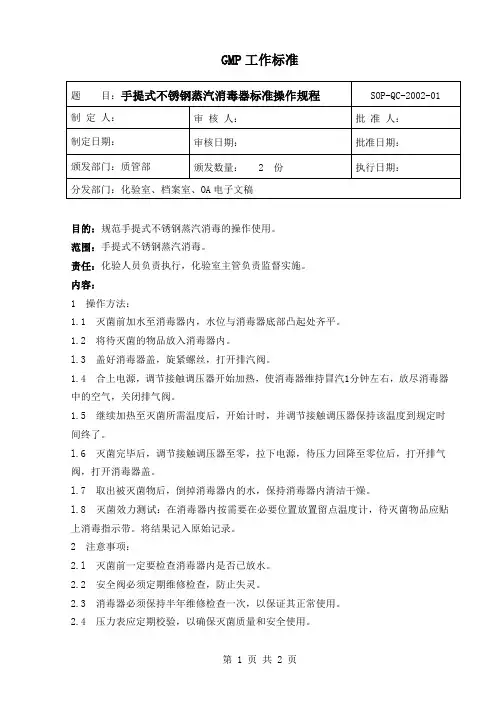 GMP 工作标准

| 题　　目：手提式不锈钢蒸汽消毒器标准操作规程 | | SOP-QC-2002-01 |
|---|---|---|
| 制 定 人： | 审 核 人： | 批 准 人： |
| 制定日期： | 审核日期： | 批准日期： |
| 颁发部门：质管部 | 颁发数量：　2　份 | 执行日期： |
| 分发部门：化验室、档案室、OA 电子文稿 | | |

目的：规范手提式不锈钢蒸汽消毒的操作使用。

范围：手提式不锈钢蒸汽消毒。

责任：化验人员负责执行，化验室主管负责监督实施。

内容：

1　操作方法：

1.1　灭菌前加水至消毒器内，水位与消毒器底部凸起处齐平。

1.2　将待灭菌的物品放入消毒器内。

1.3　盖好消毒器盖，旋紧螺丝，打开排汽阀。

1.4　合上电源，调节接触调压器开始加热，使消毒器维持冒汽1分钟左右，放尽消毒器中的空气，关闭排气阀。

1.5　继续加热至灭菌所需温度后，开始计时，并调节接触调压器保持该温度到规定时间终了。

1.6　灭菌完毕后，调节接触调压器至零，拉下电源，待压力回降至零位后，打开排气阀，打开消毒器盖。

1.7　取出被灭菌物后，倒掉消毒器内的水，保持消毒器内清洁干燥。

1.8　灭菌效力测试：在消毒器内按需要在必要位置放置留点温度计，待灭菌物品应贴上消毒指示带。将结果记入原始记录。

2　注意事项：

2.1　灭菌前一定要检查消毒器内是否已放水。

2.2　安全阀必须定期维修检查，防止失灵。

2.3　消毒器必须保持半年维修检查一次，以保证其正常使用。

2.4　压力表应定期校验，以确保灭菌质量和安全使用。

第 1 页 共 2 页